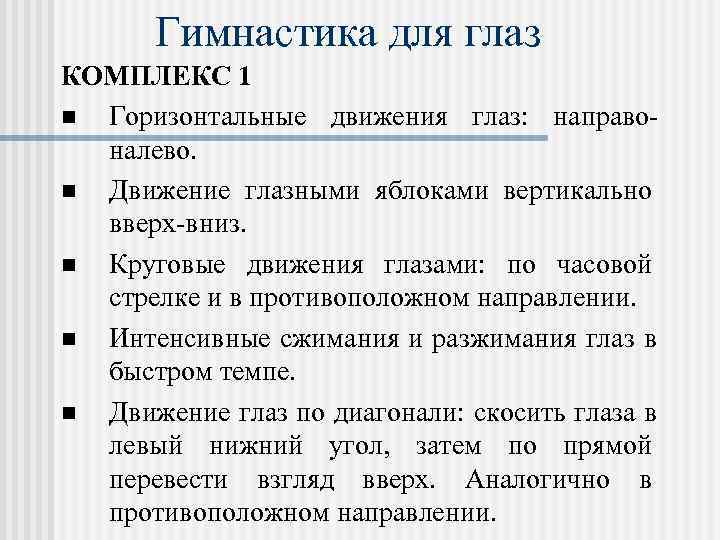 Гимнастика для глаз

КОМПЛЕКС 1

■ Горизонтальные движения глаз: направо-налево.

■ Движение глазными яблоками вертикально вверх-вниз.

■ Круговые движения глазами: по часовой стрелке и в противоположном направлении.

■ Интенсивные сжимания и разжимания глаз в быстром темпе.

■ Движение глаз по диагонали: скосить глаза в левый нижний угол, затем по прямой перевести взгляд вверх. Аналогично в противоположном направлении.